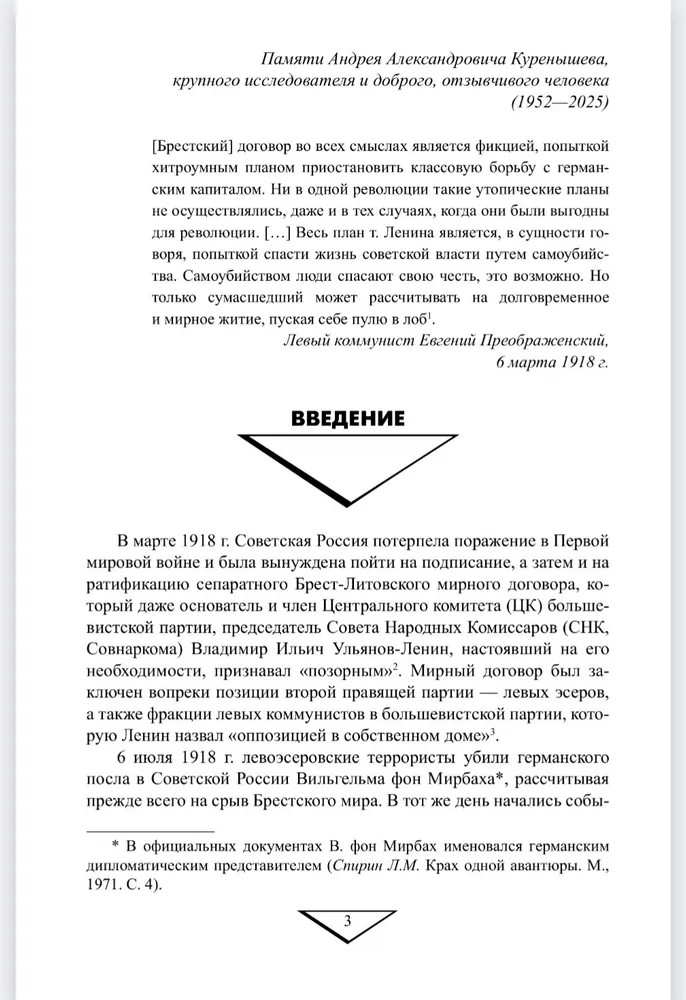 Памяти Андрея Александровича Куренышева,
крупного исследователя и доброго, отзывчивого человека
(1952—2025)

[Брестский] договор во всех смыслах является фикцией, попыткой хитроумным планом приостановить классовую борьбу с германским капиталом. Ни в одной революции такие утопические планы не осуществлялись, даже и в тех случаях, когда они были выгодны для революции. […] Весь план т. Ленина является, в сущности говоря, попыткой спасти жизнь советской власти путем самоубийства. Самоубийством люди спасают свою честь, это возможно. Но только сумасшедший может рассчитывать на долговременное и мирное житие, пуская себе пулю в лоб$^1$.

Левый коммунист Евгений Преображенский,
6 марта 1918 г.

ВВЕДЕНИЕ

В марте 1918 г. Советская Россия потерпела поражение в Первой мировой войне и была вынуждена пойти на подписание, а затем и на ратификацию сепаратного Брест-Литовского мирного договора, который даже основатель и член Центрального комитета (ЦК) большевистской партии, председатель Совета Народных Комиссаров (СНК, Совнаркома) Владимир Ильич Ульянов-Ленин, настоявший на его необходимости, признавал «позорным»$^2$. Мирный договор был заключен вопреки позиции второй правящей партии — левых эсеров, а также фракции левых коммунистов в большевистской партии, которую Ленин назвал «оппозицией в собственном доме»$^3$.

6 июля 1918 г. левоэсеровские террористы убили германского посла в Советской России Вильгельма фон Мирбаха*, рассчитывая прежде всего на срыв Брестского мира. В тот же день начались собы-

* В официальных документах В. фон Мирбах именовался германским дипломатическим представителем (Спирин Л.М. Крах одной авантюры. М., 1971. С. 4).

3